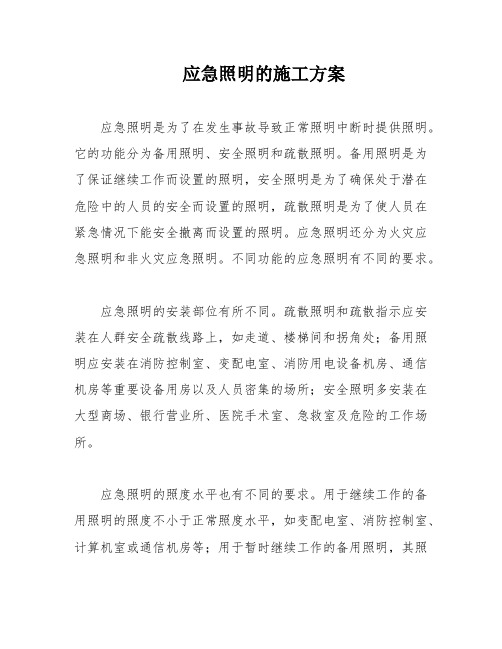 应急照明的施工方案

应急照明是为了在发生事故导致正常照明中断时提供照明。它的功能分为备用照明、安全照明和疏散照明。备用照明是为了保证继续工作而设置的照明，安全照明是为了确保处于潜在危险中的人员的安全而设置的照明，疏散照明是为了使人员在紧急情况下能安全撤离而设置的照明。应急照明还分为火灾应急照明和非火灾应急照明。不同功能的应急照明有不同的要求。

应急照明的安装部位有所不同。疏散照明和疏散指示应安装在人群安全疏散线路上，如走道、楼梯间和拐角处；备用照明应安装在消防控制室、变配电室、消防用电设备机房、通信机房等重要设备用房以及人员密集的场所；安全照明多安装在大型商场、银行营业所、医院手术室、急救室及危险的工作场所。

应急照明的照度水平也有不同的要求。用于继续工作的备用照明的照度不小于正常照度水平，如变配电室、消防控制室、计算机室或通信机房等；用于暂时继续工作的备用照明，其照